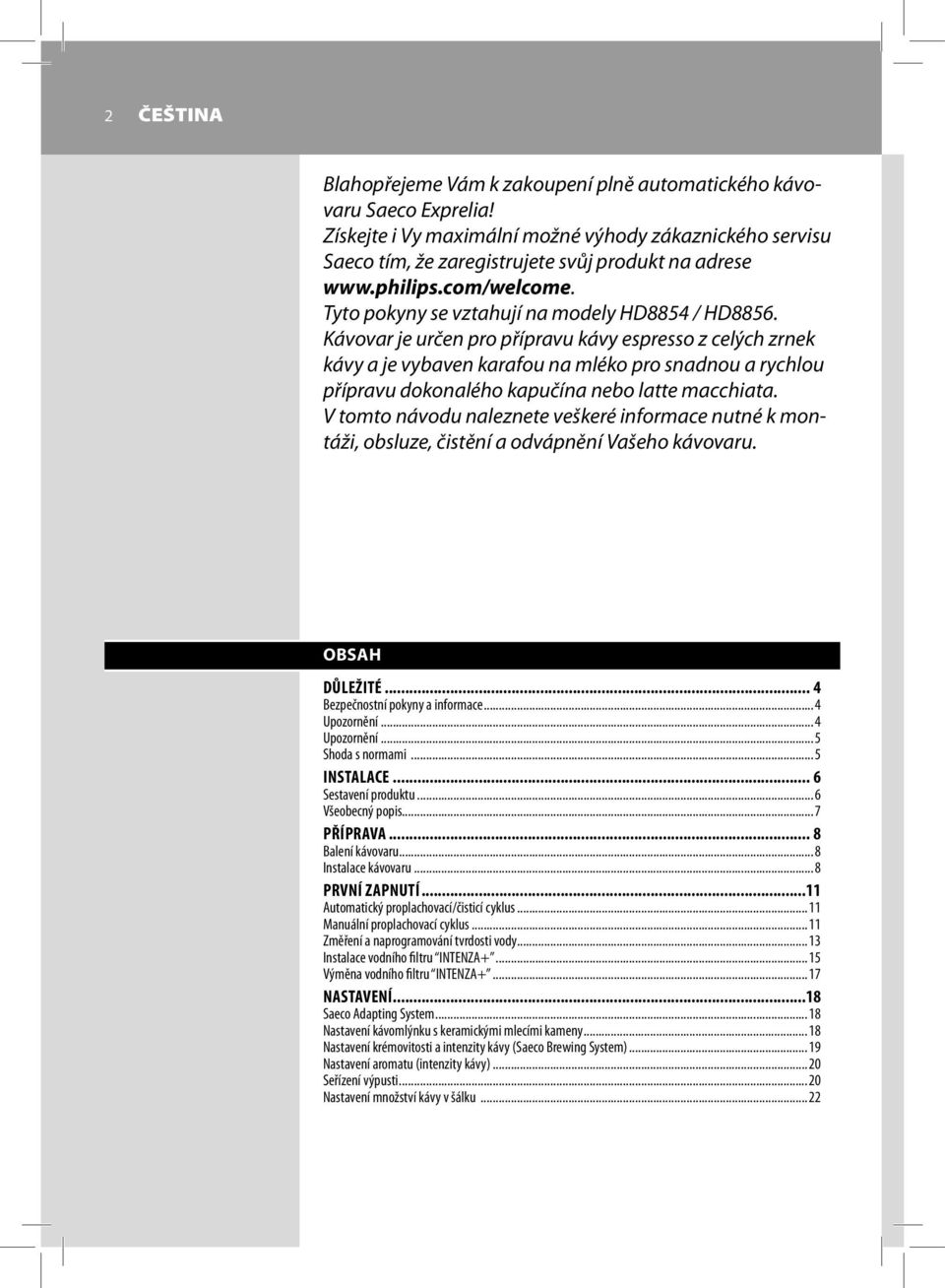 2 ČEŠTINA

Blahopřejeme Vám k zakoupení plně automatického kávovaru Saeco Exprelia!
Získejte i Vy maximální možné výhody zákaznického servisu Saeco tím, že zaregistrujete svůj produkt na adrese www.philips.com/welcome.
Tyto pokyny se vztahují na modely HD8854 / HD8856.
Kávovar je určen pro přípravu kávy espresso z celých zrnek kávy a je vybaven karafou na mléko pro snadnou a rychlou přípravu dokonalého kapučína nebo latte macchiata.
V tomto návodu naleznete veškeré informace nutné k montáži, obsluze, čistění a odvápnění Vašeho kávovaru.

OBSAH

DŮLEŽITÉ ... 4
Bezpečnostní pokyny a informace ... 4
Upozornění ... 4
Upozornění ... 5
Shoda s normami ... 5
INSTALACE ... 6
Sestavení produktu ... 6
Všeobecný popis ... 7
PŘÍPRAVA ... 8
Balení kávovaru ... 8
Instalace kávovaru ... 8
PRVNÍ ZAPNUTÍ ... 11
Automatický proplachovací/čisticí cyklus ... 11
Manuální proplachovací cyklus ... 11
Změření a naprogramování tvrdosti vody ... 13
Instalace vodního filtru "INTENZA+" ... 15
Výměna vodního filtru "INTENZA+" ... 17
NASTAVENÍ ... 18
Saeco Adapting System ... 18
Nastavení kávomlýnku s keramickými mlecími kameny ... 18
Nastavení krémovitosti a intenzity kávy (Saeco Brewing System) ... 19
Nastavení aromatu (intenzity kávy) ... 20
Seřízení výpusti ... 20
Nastavení množství kávy v šálku ... 22